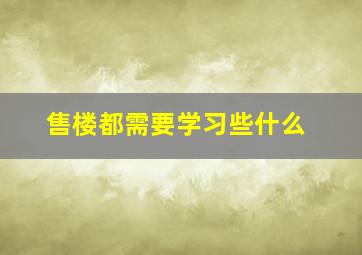 售楼都需要学习些什么